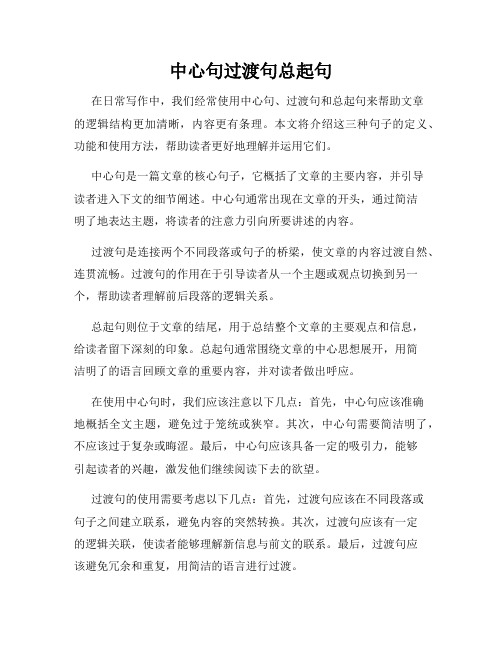 中心句过渡句总起句

在日常写作中，我们经常使用中心句、过渡句和总起句来帮助文章的逻辑结构更加清晰，内容更有条理。本文将介绍这三种句子的定义、功能和使用方法，帮助读者更好地理解并运用它们。

中心句是一篇文章的核心句子，它概括了文章的主要内容，并引导读者进入下文的细节阐述。中心句通常出现在文章的开头，通过简洁明了地表达主题，将读者的注意力引向所要讲述的内容。

过渡句是连接两个不同段落或句子的桥梁，使文章的内容过渡自然、连贯流畅。过渡句的作用在于引导读者从一个主题或观点切换到另一个，帮助读者理解前后段落的逻辑关系。

总起句则位于文章的结尾，用于总结整个文章的主要观点和信息，给读者留下深刻的印象。总起句通常围绕文章的中心思想展开，用简洁明了的语言回顾文章的重要内容，并对读者做出呼应。

在使用中心句时，我们应该注意以下几点：首先，中心句应该准确地概括全文主题，避免过于笼统或狭窄。其次，中心句需要简洁明了，不应该过于复杂或晦涩。最后，中心句应该具备一定的吸引力，能够引起读者的兴趣，激发他们继续阅读下去的欲望。

过渡句的使用需要考虑以下几点：首先，过渡句应该在不同段落或句子之间建立联系，避免内容的突然转换。其次，过渡句应该有一定的逻辑关联，使读者能够理解新信息与前文的联系。最后，过渡句应该避免冗余和重复，用简洁的语言进行过渡。